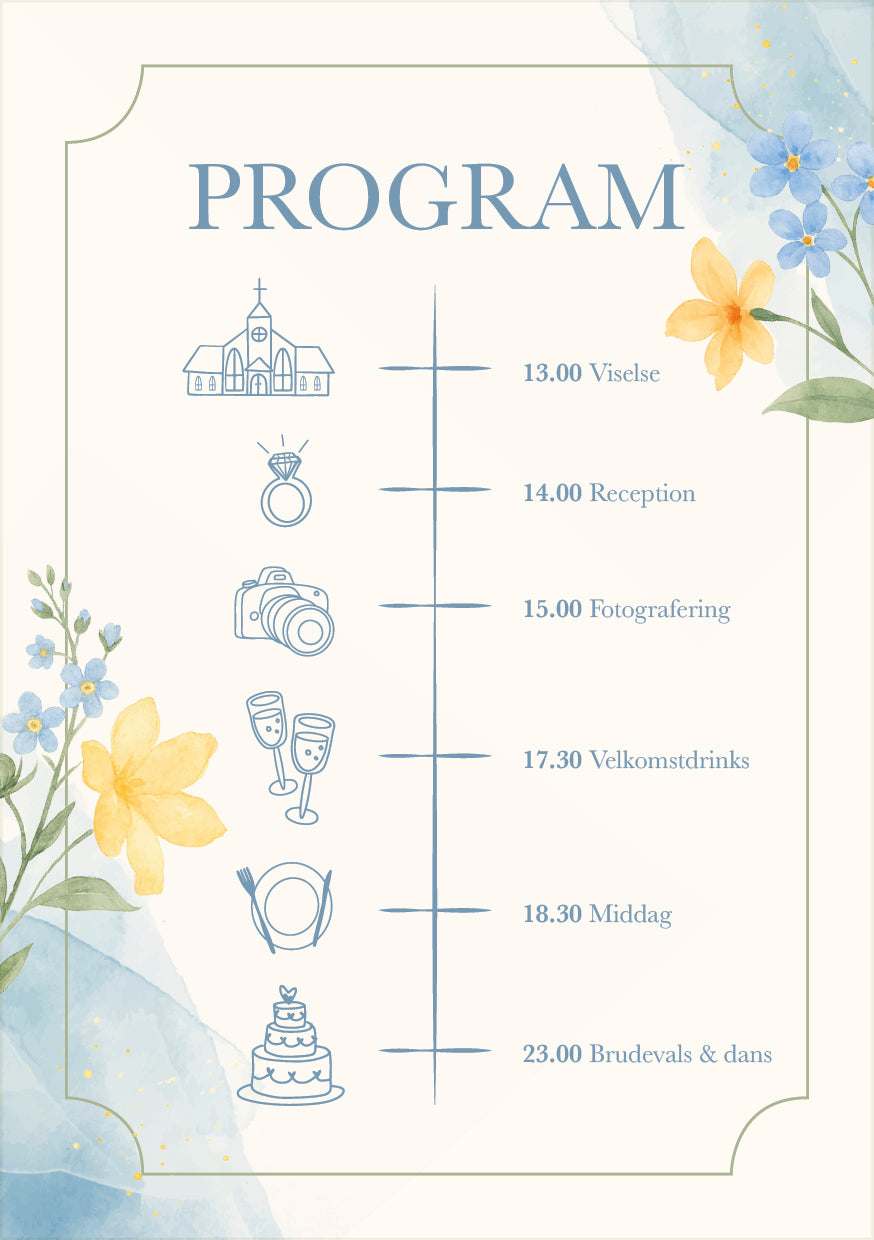 PROGRAM

13.00 Viselse

14.00 Reception

15.00 Fotografering

17.30 Velkomstdrinks

18.30 Middag

23.00 Brudevals & dans